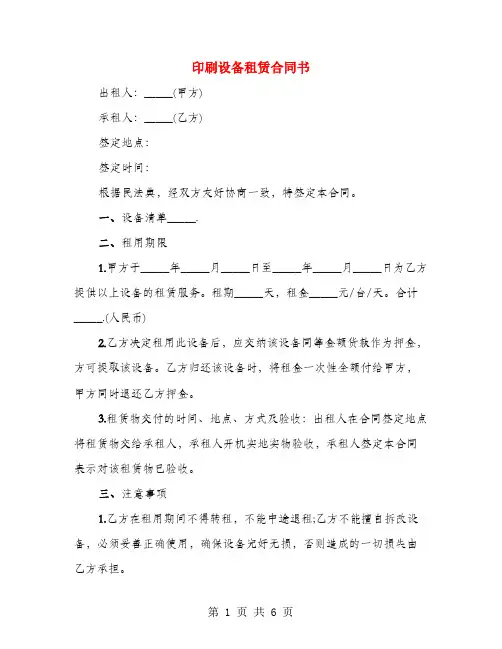 印刷设备租赁合同书

出租人：_____(甲方)

承租人：_____(乙方)

签定地点：

签定时间：

根据民法典，经双方友好协商一致，特签定本合同。

一、设备清单_____.

二、租用期限

1.甲方于_____年_____月_____日至_____年_____月_____日为乙方提供以上设备的租赁服务。租期_____天，租金_____元/台/天。合计_____.(人民币)

2.乙方决定租用此设备后，应交纳该设备同等金额货款作为押金，方可提取该设备。乙方归还该设备时，将租金一次性全额付给甲方，甲方同时退还乙方押金。

3.租赁物交付的时间、地点、方式及验收：出租人在合同签定地点将租赁物交给承租人，承租人开机实地实物验收，承租人签定本合同表示对该租赁物已验收。

三、注意事项

1.乙方在租用期间不得转租，不能中途退租;乙方不能擅自拆改设备，必须妥善正确使用，确保设备完好无损，否则造成的一切损失由乙方承担。

第 1 页 共 6 页